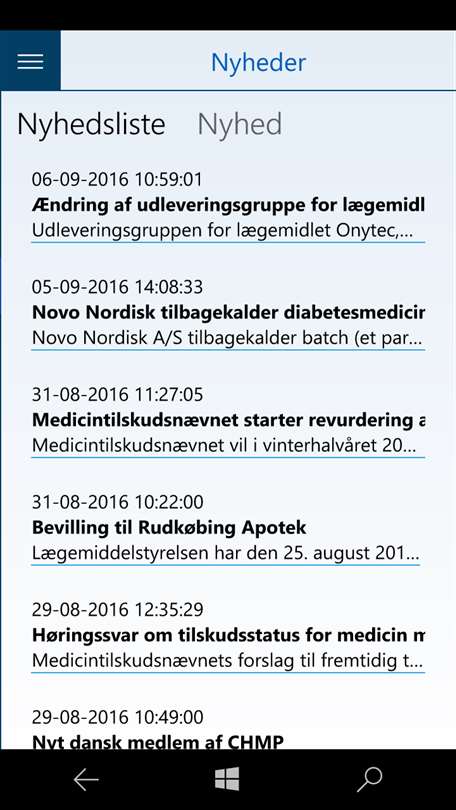 Nyheder

Nyhedsliste Nyhed

06-09-2016 10:59:01
Ændring af udleveringsgruppe for lægemidl
Udleveringsgruppen for lægemidlet Onytec,...

05-09-2016 14:08:33
Novo Nordisk tilbagekalder diabetesmedicir
Novo Nordisk A/S tilbagekalder batch (et par...

31-08-2016 11:27:05
Medicintilskudsnævnet starter revurdering a
Medicintilskudsnævnet vil i vinterhalvåret 20...

31-08-2016 10:22:00
Bevilling til Rudkøbing Apotek
Lægemiddelstyrelsen har den 25. august 201...

29-08-2016 12:35:29
Høringssvar om tilskudsstatus for medicin m
Medicintilskudsnævnets forslag til fremtidig t...

29-08-2016 10:49:00
Nyt dansk medlem af CHMP